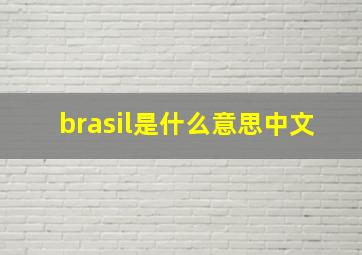 brasil是什么意思中文